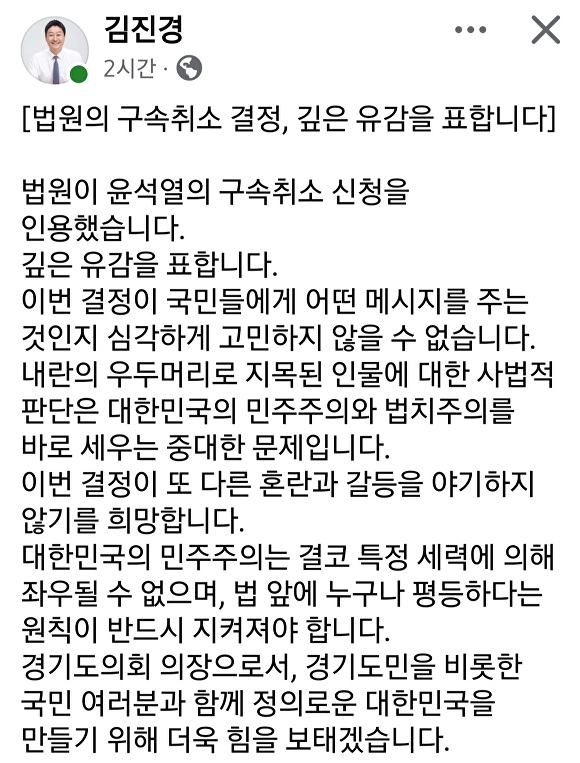 김진경
2시간 ·

[법원의 구속취소 결정, 깊은 유감을 표합니다]

법원이 윤석열의 구속취소 신청을 인용했습니다.
깊은 유감을 표합니다.
이번 결정이 국민들에게 어떤 메시지를 주는 것인지 심각하게 고민하지 않을 수 없습니다.
내란의 우두머리로 지목된 인물에 대한 사법적 판단은 대한민국의 민주주의와 법치주의를 바로 세우는 중대한 문제입니다.
이번 결정이 또 다른 혼란과 갈등을 야기하지 않기를 희망합니다.
대한민국의 민주주의는 결코 특정 세력에 의해 좌우될 수 없으며, 법 앞에 누구나 평등하다는 원칙이 반드시 지켜져야 합니다.
경기도의회 의장으로서, 경기도민을 비롯한 국민 여러분과 함께 정의로운 대한민국을 만들기 위해 더욱 힘을 보태겠습니다.